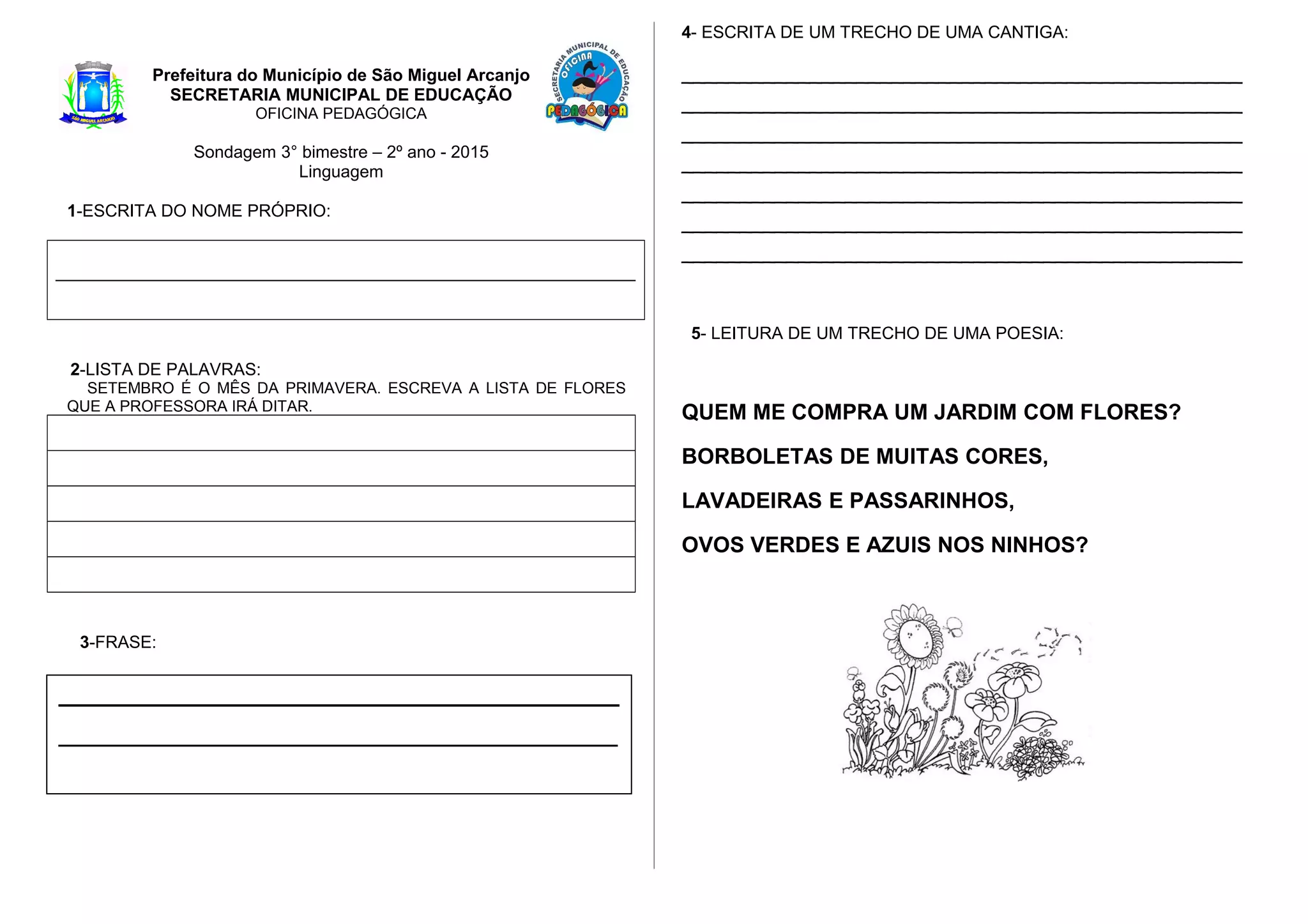 SÃO MIGUEL ARCANJO

Prefeitura do Município de São Miguel Arcanjo
SECRETARIA MUNICIPAL DE EDUCAÇÃO
OFICINA PEDAGÓGICA

SECRETARIA MUNICIPAL DE EDUCAÇÃO
OFICINA
PEDAGÓGICA

Sondagem 3° bimestre – 2º ano - 2015
Linguagem

1-ESCRITA DO NOME PRÓPRIO:

2-LISTA DE PALAVRAS:
SETEMBRO É O MÊS DA PRIMAVERA. ESCREVA A LISTA DE FLORES QUE A PROFESSORA IRÁ DITAR.

3-FRASE:

4- ESCRITA DE UM TRECHO DE UMA CANTIGA:

5- LEITURA DE UM TRECHO DE UMA POESIA:

QUEM ME COMPRA UM JARDIM COM FLORES?

BORBOLETAS DE MUITAS CORES,

LAVADEIRAS E PASSARINHOS,

OVOS VERDES E AZUIS NOS NINHOS?